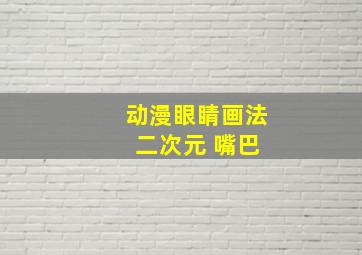 动漫眼睛画法
二次元 嘴巴